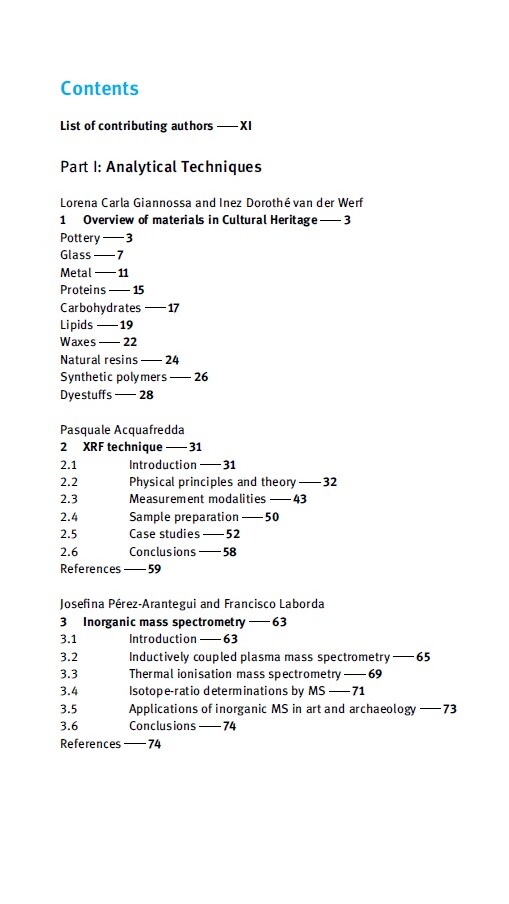 Contents

List of contributing authors — XI

Part I: Analytical Techniques

Lorena Carla Giannossa and Inez Dorothé van der Werf
1 Overview of materials in Cultural Heritage — 3
Pottery — 3
Glass — 7
Metal — 11
Proteins — 15
Carbohydrates — 17
Lipids — 19
Waxes — 22
Natural resins — 24
Synthetic polymers — 26
Dyestuffs — 28

Pasquale Acquafredda
2 XRF technique — 31
2.1 Introduction — 31
2.2 Physical principles and theory — 32
2.3 Measurement modalities — 43
2.4 Sample preparation — 50
2.5 Case studies — 52
2.6 Conclusions — 58
References — 59

Josefina Pérez-Arantegui and Francisco Laborda
3 Inorganic mass spectrometry — 63
3.1 Introduction — 63
3.2 Inductively coupled plasma mass spectrometry — 65
3.3 Thermal ionisation mass spectrometry — 69
3.4 Isotope-ratio determinations by MS — 71
3.5 Applications of inorganic MS in art and archaeology — 73
3.6 Conclusions — 74
References — 74